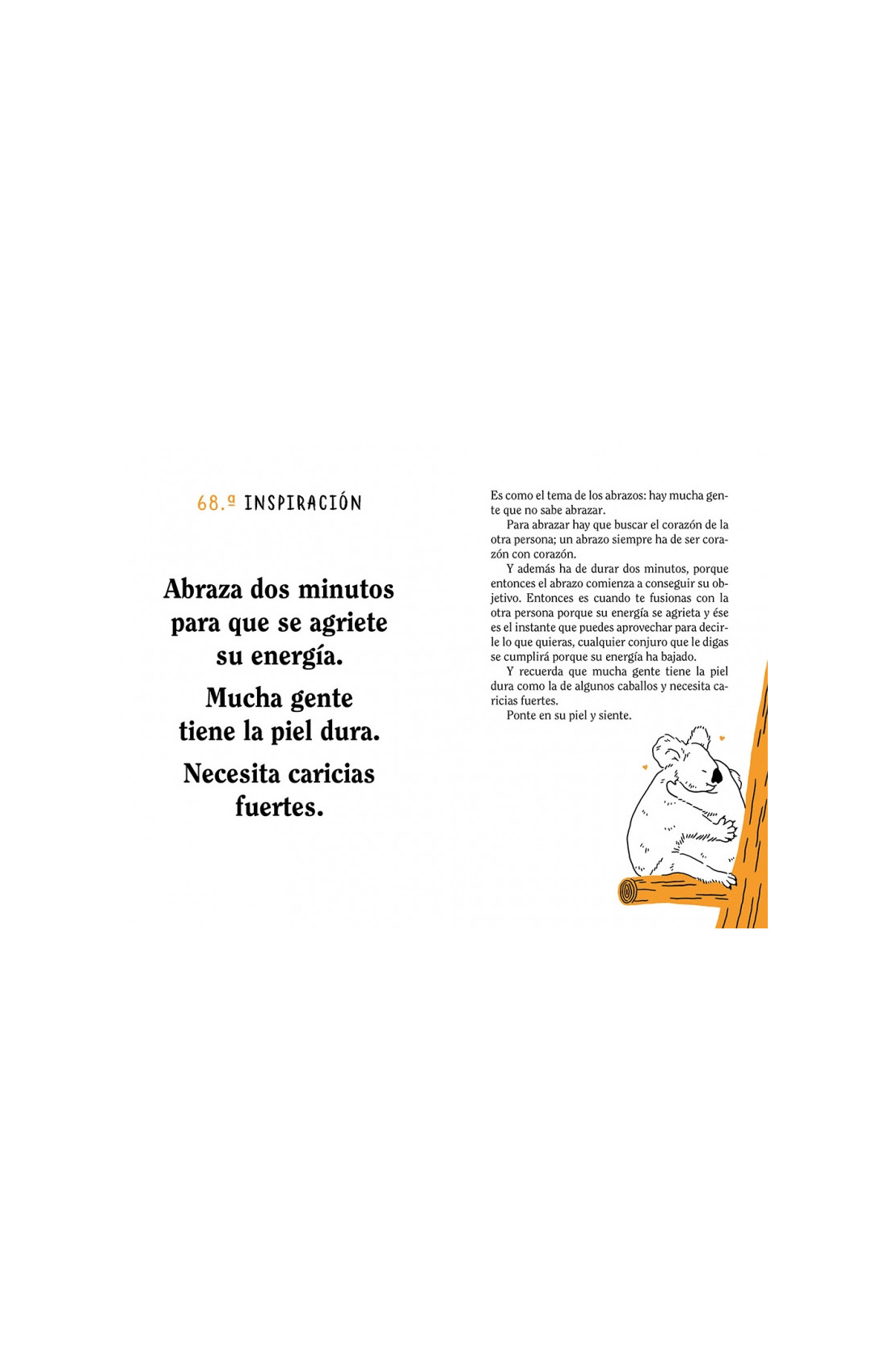 68.ª INSPIRACIÓN

Abraza dos minutos para que se agriete su energía.

Mucha gente tiene la piel dura.

Necesita caricias fuertes.

Es como el tema de los abrazos: hay mucha gente que no sabe abrazar.

Para abrazar hay que buscar el corazón de la otra persona; un abrazo siempre ha de ser corazón con corazón.

Y además ha de durar dos minutos, porque entonces el abrazo comienza a conseguir su objetivo. Entonces es cuando te fusionas con la otra persona porque su energía se agrieta y ése es el instante que puedes aprovechar para decirle lo que quieras, cualquier conjuro que le digas se cumplirá porque su energía ha bajado.

Y recuerda que mucha gente tiene la piel dura como la de algunos caballos y necesita caricias fuertes.

Ponte en su piel y siente.